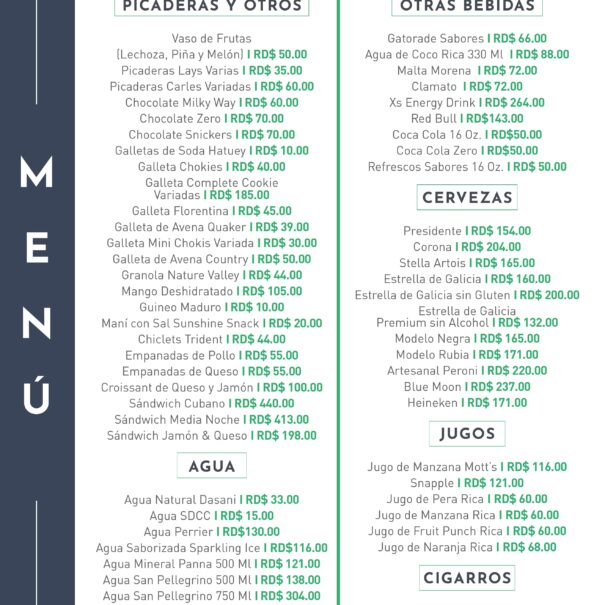 MENÚ

PICADERAS Y OTROS

Vaso de Frutas
(Lechoza, Piña y Melón) I RD$ 50.00
Picaderas Lays Varias I RD$ 35.00
Picaderas Carles Variadas I RD$ 60.00
Chocolate Milky Way I RD$ 60.00
Chocolate Zero I RD$ 70.00
Chocolate Snickers I RD$ 70.00
Galletas de Soda Hatuey I RD$ 10.00
Galleta Chokies I RD$ 40.00
Galleta Complete Cookie
Variadas I RD$ 185.00
Galleta Florentina I RD$ 45.00
Galleta de Avena Quaker I RD$ 39.00
Galleta Mini Chokis Variada I RD$ 30.00
Galleta de Avena Country I RD$ 50.00
Granola Nature Valley I RD$ 44.00
Mango Deshidratado I RD$ 105.00
Guineo Maduro I RD$ 10.00
Maní con Sal Sunshine Snack I RD$ 20.00
Chiclets Trident I RD$ 44.00
Empanadas de Pollo I RD$ 55.00
Empanadas de Queso I RD$ 55.00
Croissant de Queso y Jamón I RD$ 100.00
Sándwich Cubano I RD$ 440.00
Sándwich Media Noche I RD$ 413.00
Sándwich Jamón & Queso I RD$ 198.00

AGUA

Agua Natural Dasani I RD$ 33.00
Agua SDCC I RD$ 15.00
Agua Perrier I RD$130.00
Agua Saborizada Sparkling Ice I RD$116.00
Agua Mineral Panna 500 Ml I RD$ 121.00
Agua San Pellegrino 500 Ml I RD$ 138.00
Agua San Pellegrino 750 Ml I RD$ 304.00

OTRAS BEBIDAS

Gatorade Sabores I RD$ 66.00
Agua de Coco Rica 330 Ml I RD$ 88.00
Malta Morena I RD$ 72.00
Clamato I RD$ 72.00
Xs Energy Drink I RD$ 264.00
Red Bull I RD$143.00
Coca Cola 16 Oz. I RD$50.00
Coca Cola Zero I RD$50.00
Refrescos Sabores 16 Oz. I RD$ 50.00

CERVEZAS

Presidente I RD$ 154.00
Corona I RD$ 204.00
Stella Artois I RD$ 165.00
Estrella de Galicia I RD$ 160.00
Estrella de Galicia sin Gluten I RD$ 200.00
Estrella de Galicia
Premium sin Alcohol I RD$ 132.00
Modelo Negra I RD$ 165.00
Modelo Rubia I RD$ 171.00
Artesanal Peroni I RD$ 220.00
Blue Moon I RD$ 237.00
Heineken I RD$ 171.00

JUGOS

Jugo de Manzana Mott's I RD$ 116.00
Snapple I RD$ 121.00
Jugo de Pera Rica I RD$ 60.00
Jugo de Manzana Rica I RD$ 60.00
Jugo de Fruit Punch Rica I RD$ 60.00
Jugo de Naranja Rica I RD$ 68.00

CIGARROS